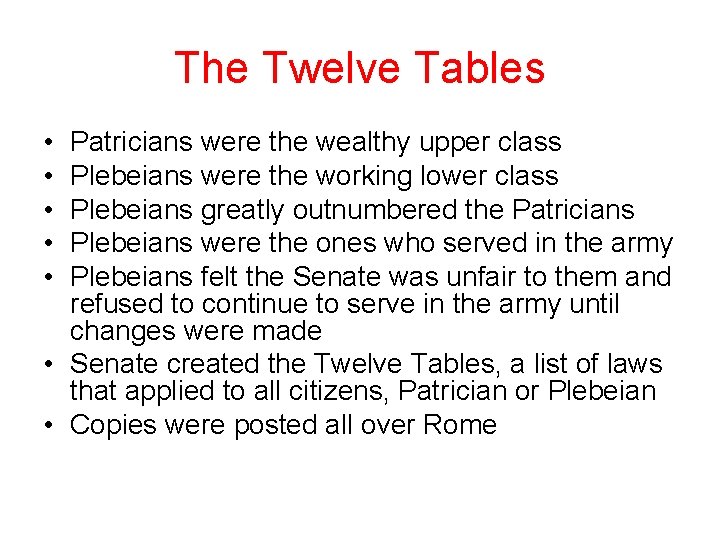 The Twelve Tables

• Patricians were the wealthy upper class
• Plebeians were the working lower class
• Plebeians greatly outnumbered the Patricians
• Plebeians were the ones who served in the army
• Plebeians felt the Senate was unfair to them and refused to continue to serve in the army until changes were made
• Senate created the Twelve Tables, a list of laws that applied to all citizens, Patrician or Plebeian
• Copies were posted all over Rome